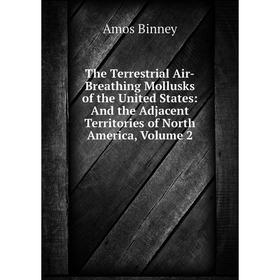 Amos Binney

The Terrestrial Air-Breathing Mollusks of the United States: And the Adjacent Territories of North America, Volume 2